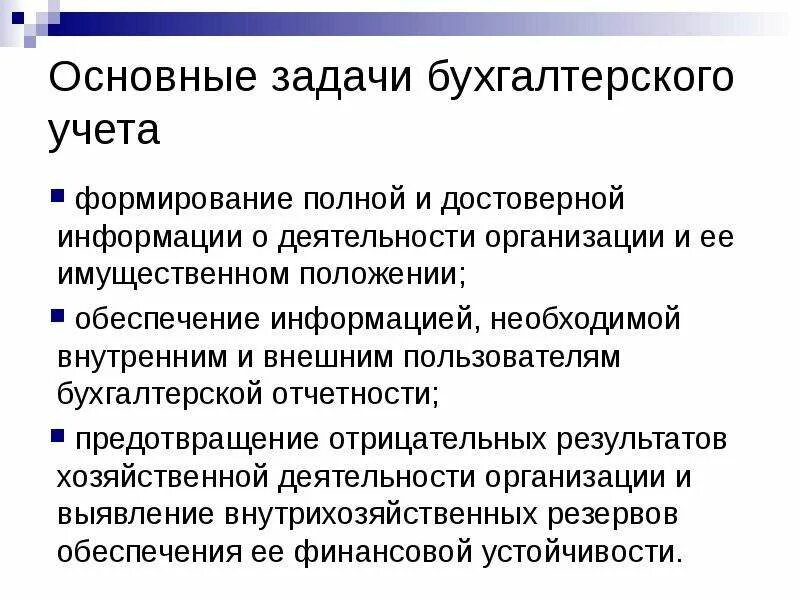 Основные задачи бухгалтерского учета

• формирование полной и достоверной информации о деятельности организации и ее имущественном положении;

• обеспечение информацией, необходимой внутренним и внешним пользователям бухгалтерской отчетности;

• предотвращение отрицательных результатов хозяйственной деятельности организации и выявление внутрихозяйственных резервов обеспечения ее финансовой устойчивости.